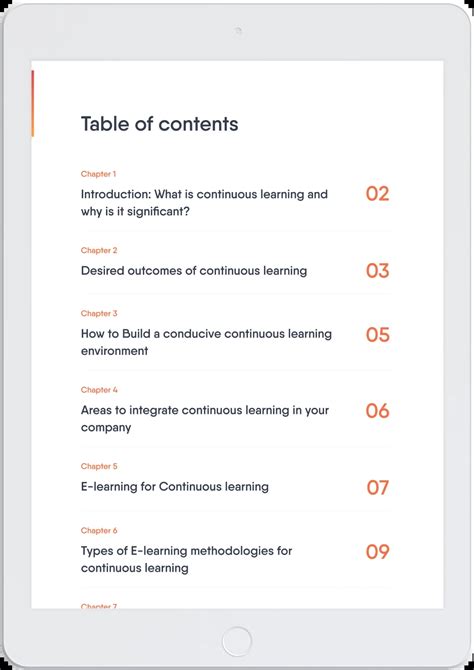 Table of contents

Chapter 1
Introduction: What is continuous learning and why is it significant? 02

Chapter 2
Desired outcomes of continuous learning 03

Chapter 3
How to Build a conducive continuous learning environment 05

Chapter 4
Areas to integrate continuous learning in your company 06

Chapter 5
E-learning for Continuous learning 07

Chapter 6
Types of E-learning methodologies for continuous learning 09

Chapter 7